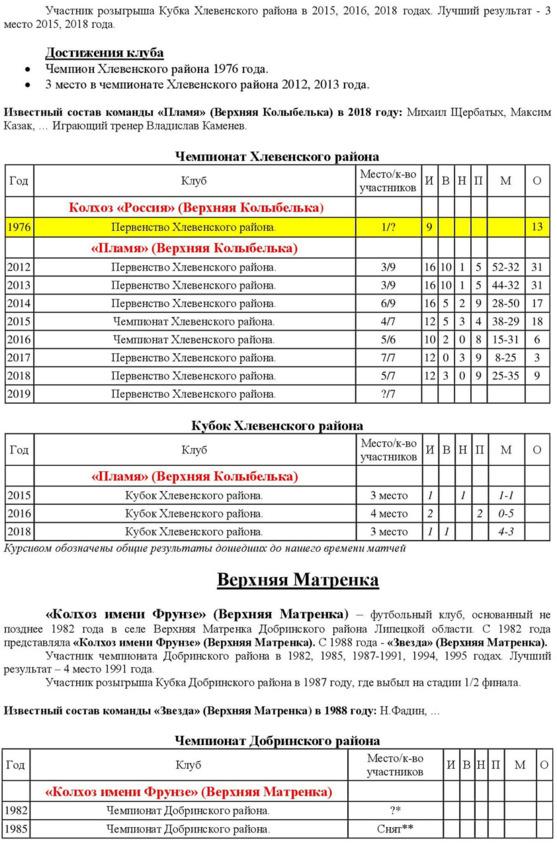 Участник розыгрыша Кубка Хлевенского района в 2015, 2016, 2018 годах. Лучший результат - 3 место 2015, 2018 года.

Достижения клуба
• Чемпион Хлевенского района 1976 года.
• 3 место в чемпионате Хлевенского района 2012, 2013 года.

Известный состав команды «Пламя» (Верхняя Колыбелька) в 2018 году: Михаил Щербатых, Максим Казак, ... Играющий тренер Владислав Каменев.

Чемпионат Хлевенского района

| Год | Клуб | Место/к-во участников | И | В | Н | П | М | О |
|---|---|---|---|---|---|---|---|---|
| | Колхоз «Россия» (Верхняя Колыбелька) | | | | | | | |
| 1976 | Первенство Хлевенского района. | 1/? | 9 | | | | | 13 |
| | «Пламя» (Верхняя Колыбелька) | | | | | | | |
| 2012 | Первенство Хлевенского района. | 3/9 | 16 | 10 | 1 | 5 | 52-32 | 31 |
| 2013 | Первенство Хлевенского района. | 3/9 | 16 | 10 | 1 | 5 | 44-32 | 31 |
| 2014 | Первенство Хлевенского района. | 6/9 | 16 | 5 | 2 | 9 | 28-50 | 17 |
| 2015 | Чемпионат Хлевенского района. | 4/7 | 12 | 5 | 3 | 4 | 38-29 | 18 |
| 2016 | Чемпионат Хлевенского района. | 5/6 | 10 | 2 | 0 | 8 | 15-31 | 6 |
| 2017 | Первенство Хлевенского района. | 7/7 | 12 | 0 | 3 | 9 | 8-25 | 3 |
| 2018 | Первенство Хлевенского района. | 5/7 | 12 | 3 | 0 | 9 | 25-35 | 9 |
| 2019 | Первенство Хлевенского района. | ?/7 | | | | | | |

Кубок Хлевенского района

| Год | Клуб | Место/к-во участников | И | В | Н | П | М | О |
|---|---|---|---|---|---|---|---|---|
| | «Пламя» (Верхняя Колыбелька) | | | | | | | |
| 2015 | Кубок Хлевенского района. | 3 место | 1 | | 1 | | 1-1 | |
| 2016 | Кубок Хлевенского района. | 4 место | 2 | | | 2 | 0-5 | |
| 2018 | Кубок Хлевенского района. | 3 место | 1 | 1 | | | 4-3 | |

Курсивом обозначены общие результаты дошедших до нашего времени матчей

Верхняя Матренка

«Колхоз имени Фрунзе» (Верхняя Матренка) – футбольный клуб, основанный не позднее 1982 года в селе Верхняя Матренка Добринского района Липецкой области. С 1982 года представляла «Колхоз имени Фрунзе» (Верхняя Матренка). С 1988 года - «Звезда» (Верхняя Матренка).

Участник чемпионата Добринского района в 1982, 1985, 1987-1991, 1994, 1995 годах. Лучший результат – 4 место 1991 года.

Участник розыгрыша Кубка Добринского района в 1987 году, где выбыл на стадии 1/2 финала.

Известный состав команды «Звезда» (Верхняя Матренка) в 1988 году: Н.Фадин, ...

Чемпионат Добринского района

| Год | Клуб | Место/к-во участников | И | В | Н | П | М | О |
|---|---|---|---|---|---|---|---|---|
| | «Колхоз имени Фрунзе» (Верхняя Матренка) | | | | | | | |
| 1982 | Чемпионат Добринского района. | ?* | | | | | | |
| 1985 | Чемпионат Добринского района. | Снят** | | | | | | |